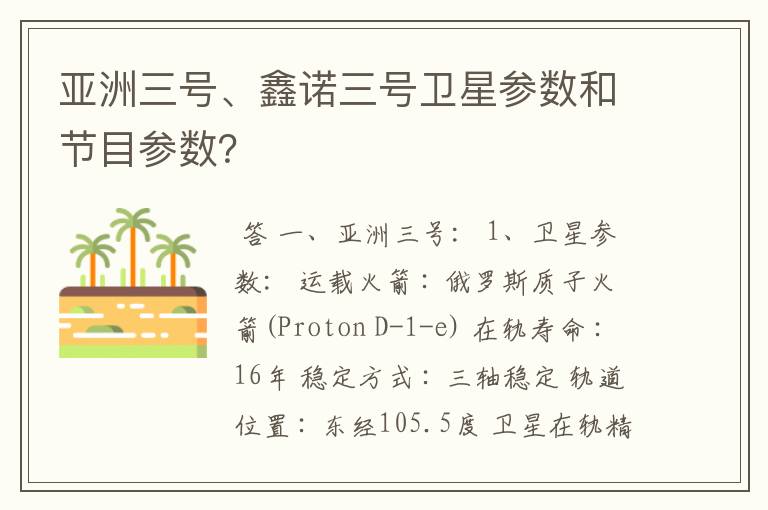 亚洲三号、鑫诺三号卫星参数和节目参数?

答 一、亚洲三号: 1、卫星参数: 运载火箭：俄罗斯质子火箭(Proton D-1-e) 在轨寿命：16年 稳定方式：三轴稳定 轨道位置：东经105.5度 卫星在轨精